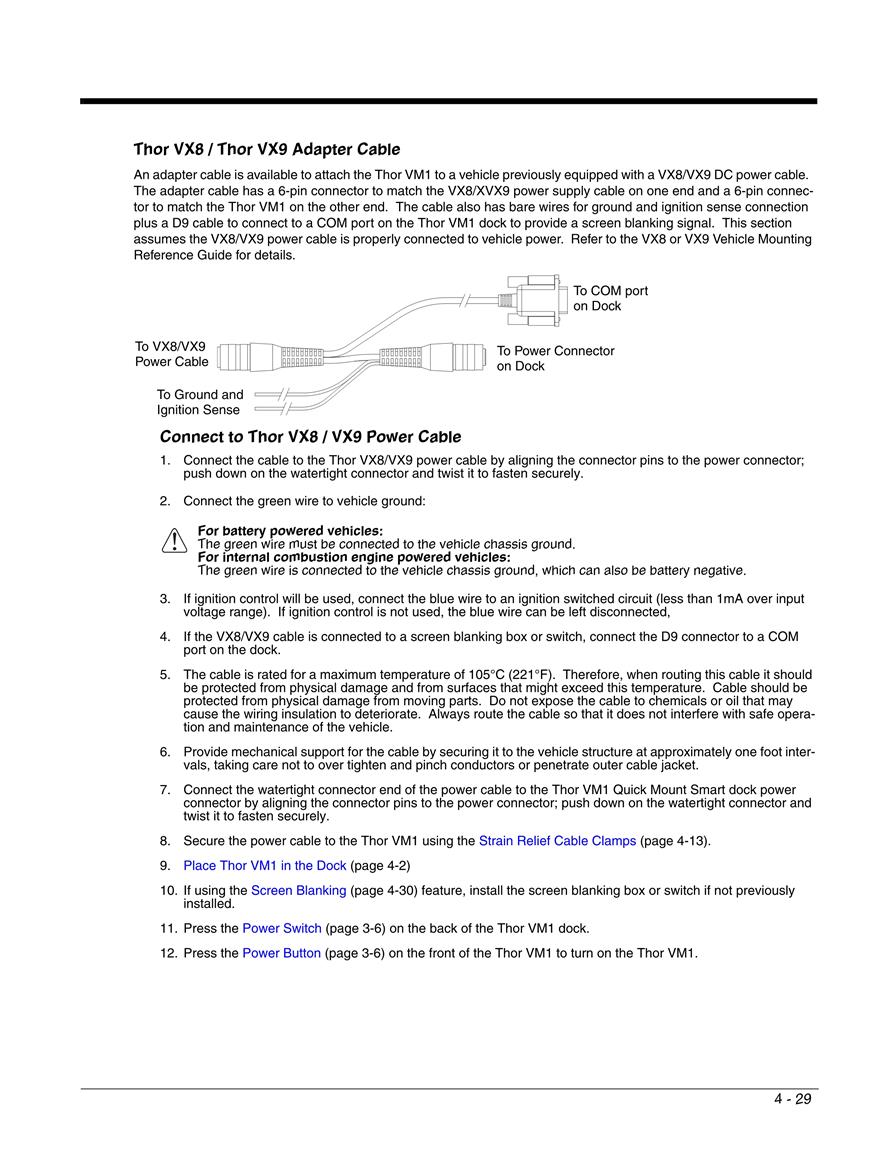 Thor VX8 / Thor VX9 Adapter Cable

An adapter cable is available to attach the Thor VM1 to a vehicle previously equipped with a VX8/VX9 DC power cable. The adapter cable has a 6-pin connector to match the VX8/XVX9 power supply cable on one end and a 6-pin connector to match the Thor VM1 on the other end. The cable also has bare wires for ground and ignition sense connection plus a D9 cable to connect to a COM port on the Thor VM1 dock to provide a screen blanking signal. This section assumes the VX8/VX9 power cable is properly connected to vehicle power. Refer to the VX8 or VX9 Vehicle Mounting Reference Guide for details.

To COM port on Dock

To VX8/VX9 Power Cable

To Power Connector on Dock

To Ground and Ignition Sense

Connect to Thor VX8 / VX9 Power Cable

1. Connect the cable to the Thor VX8/VX9 power cable by aligning the connector pins to the power connector; push down on the watertight connector and twist it to fasten securely.

2. Connect the green wire to vehicle ground:

For battery powered vehicles:
The green wire must be connected to the vehicle chassis ground.
For internal combustion engine powered vehicles:
The green wire is connected to the vehicle chassis ground, which can also be battery negative.

3. If ignition control will be used, connect the blue wire to an ignition switched circuit (less than 1mA over input voltage range). If ignition control is not used, the blue wire can be left disconnected,

4. If the VX8/VX9 cable is connected to a screen blanking box or switch, connect the D9 connector to a COM port on the dock.

5. The cable is rated for a maximum temperature of 105°C (221°F). Therefore, when routing this cable it should be protected from physical damage and from surfaces that might exceed this temperature. Cable should be protected from physical damage from moving parts. Do not expose the cable to chemicals or oil that may cause the wiring insulation to deteriorate. Always route the cable so that it does not interfere with safe operation and maintenance of the vehicle.

6. Provide mechanical support for the cable by securing it to the vehicle structure at approximately one foot intervals, taking care not to over tighten and pinch conductors or penetrate outer cable jacket.

7. Connect the watertight connector end of the power cable to the Thor VM1 Quick Mount Smart dock power connector by aligning the connector pins to the power connector; push down on the watertight connector and twist it to fasten securely.

8. Secure the power cable to the Thor VM1 using the Strain Relief Cable Clamps (page 4-13).

9. Place Thor VM1 in the Dock (page 4-2)

10. If using the Screen Blanking (page 4-30) feature, install the screen blanking box or switch if not previously installed.

11. Press the Power Switch (page 3-6) on the back of the Thor VM1 dock.

12. Press the Power Button (page 3-6) on the front of the Thor VM1 to turn on the Thor VM1.

4 - 29